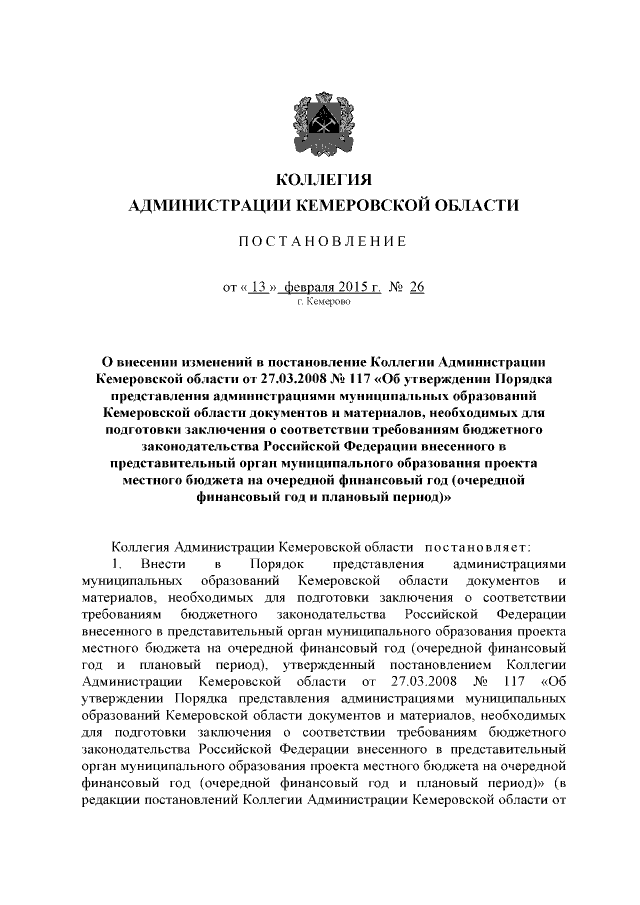 КОЛЛЕГИЯ
АДМИНИСТРАЦИИ КЕМЕРОВСКОЙ ОБЛАСТИ

ПОСТАНОВЛЕНИЕ

от « 13 » февраля 2015 г. № 26
г. Кемерово

О внесении изменений в постановление Коллегии Администрации Кемеровской области от 27.03.2008 № 117 «Об утверждении Порядка представления администрациями муниципальных образований Кемеровской области документов и материалов, необходимых для подготовки заключения о соответствии требованиям бюджетного законодательства Российской Федерации внесенного в представительный орган муниципального образования проекта местного бюджета на очередной финансовый год (очередной финансовый год и плановый период)»

Коллегия Администрации Кемеровской области постановляет:
1. Внести в Порядок представления администрациями муниципальных образований Кемеровской области документов и материалов, необходимых для подготовки заключения о соответствии требованиям бюджетного законодательства Российской Федерации внесенного в представительный орган муниципального образования проекта местного бюджета на очередной финансовый год (очередной финансовый год и плановый период), утвержденный постановлением Коллегии Администрации Кемеровской области от 27.03.2008 № 117 «Об утверждении Порядка представления администрациями муниципальных образований Кемеровской области документов и материалов, необходимых для подготовки заключения о соответствии требованиям бюджетного законодательства Российской Федерации внесенного в представительный орган муниципального образования проекта местного бюджета на очередной финансовый год (очередной финансовый год и плановый период)» (в редакции постановлений Коллегии Администрации Кемеровской области от